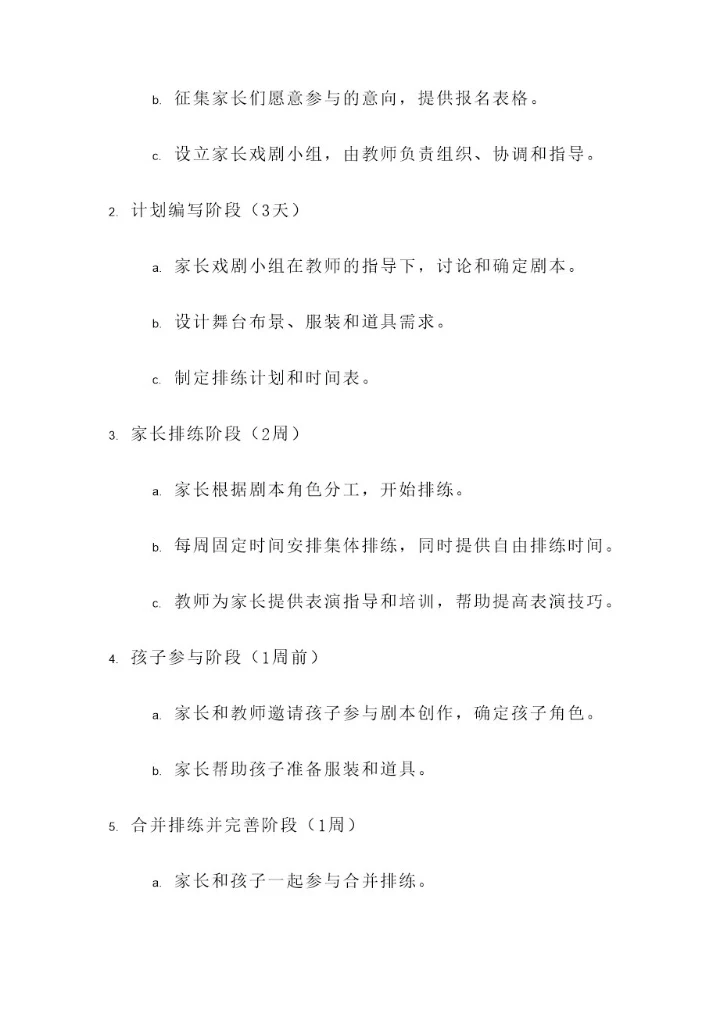 b. 征集家长们愿意参与的意向，提供报名表格。

c. 设立家长戏剧小组，由教师负责组织、协调和指导。

2. 计划编写阶段（3天）

a. 家长戏剧小组在教师的指导下，讨论和确定剧本。

b. 设计舞台布景、服装和道具需求。

c. 制定排练计划和时间表。

3. 家长排练阶段（2周）

a. 家长根据剧本角色分工，开始排练。

b. 每周固定时间安排集体排练，同时提供自由排练时间。

c. 教师为家长提供表演指导和培训，帮助提高表演技巧。

4. 孩子参与阶段（1周前）

a. 家长和教师邀请孩子参与剧本创作，确定孩子角色。

b. 家长帮助孩子准备服装和道具。

5. 合并排练并完善阶段（1周）

a. 家长和孩子一起参与合并排练。